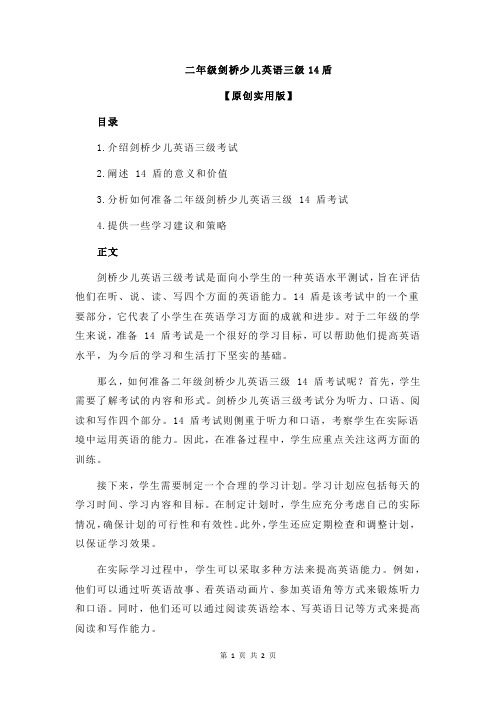 二年级剑桥少儿英语三级 14 盾

【原创实用版】

目录

1.介绍剑桥少儿英语三级考试

2.阐述 14 盾的意义和价值

3.分析如何准备二年级剑桥少儿英语三级 14 盾考试

4.提供一些学习建议和策略

正文

剑桥少儿英语三级考试是面向小学生的一种英语水平测试，旨在评估他们在听、说、读、写四个方面的英语能力。14 盾是该考试中的一个重要部分，它代表了小学生在英语学习方面的成就和进步。对于二年级的学生来说，准备 14 盾考试是一个很好的学习目标，可以帮助他们提高英语水平，为今后的学习和生活打下坚实的基础。

那么，如何准备二年级剑桥少儿英语三级 14 盾考试呢？首先，学生需要了解考试的内容和形式。剑桥少儿英语三级考试分为听力、口语、阅读和写作四个部分。14 盾考试则侧重于听力和口语，考察学生在实际语境中运用英语的能力。因此，在准备过程中，学生应重点关注这两方面的训练。

接下来，学生需要制定一个合理的学习计划。学习计划应包括每天的学习时间、学习内容和目标。在制定计划时，学生应充分考虑自己的实际情况，确保计划的可行性和有效性。此外，学生还应定期检查和调整计划，以保证学习效果。

在实际学习过程中，学生可以采取多种方法来提高英语能力。例如，他们可以通过听英语故事、看英语动画片、参加英语角等方式来锻炼听力和口语。同时，他们还可以通过阅读英语绘本、写英语日记等方式来提高阅读和写作能力。

第 1 页 共 2 页